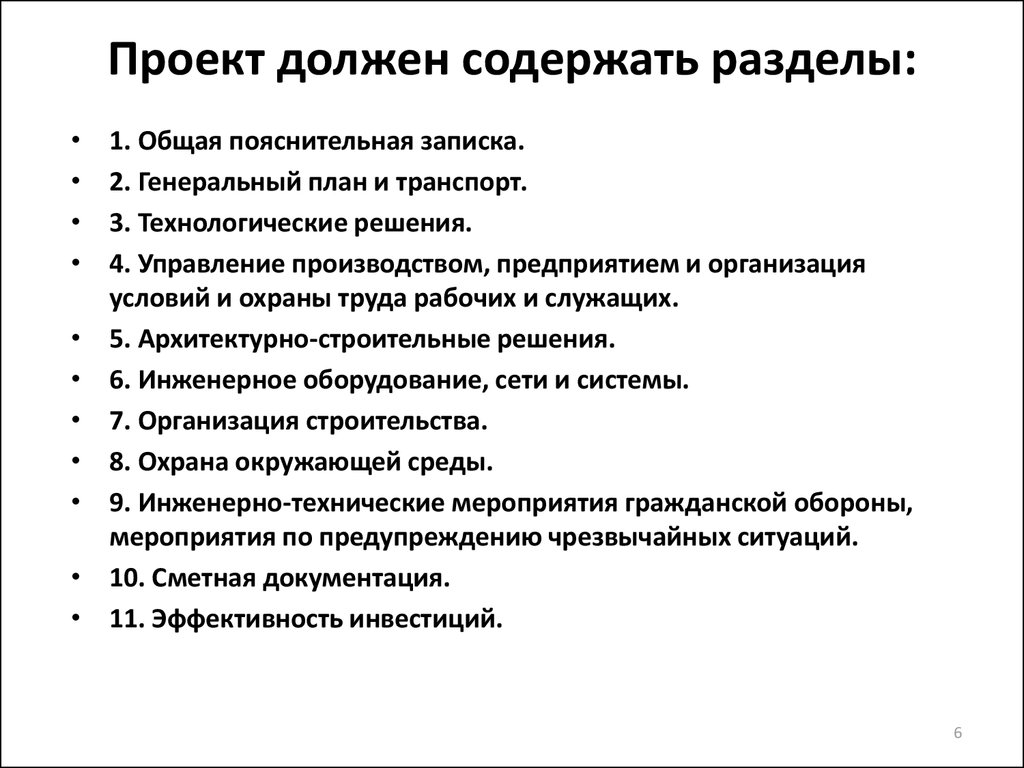 Проект должен содержать разделы:

• 1. Общая пояснительная записка.
• 2. Генеральный план и транспорт.
• 3. Технологические решения.
• 4. Управление производством, предприятием и организация условий и охраны труда рабочих и служащих.
• 5. Архитектурно-строительные решения.
• 6. Инженерное оборудование, сети и системы.
• 7. Организация строительства.
• 8. Охрана окружающей среды.
• 9. Инженерно-технические мероприятия гражданской обороны, мероприятия по предупреждению чрезвычайных ситуаций.
• 10. Сметная документация.
• 11. Эффективность инвестиций.

6